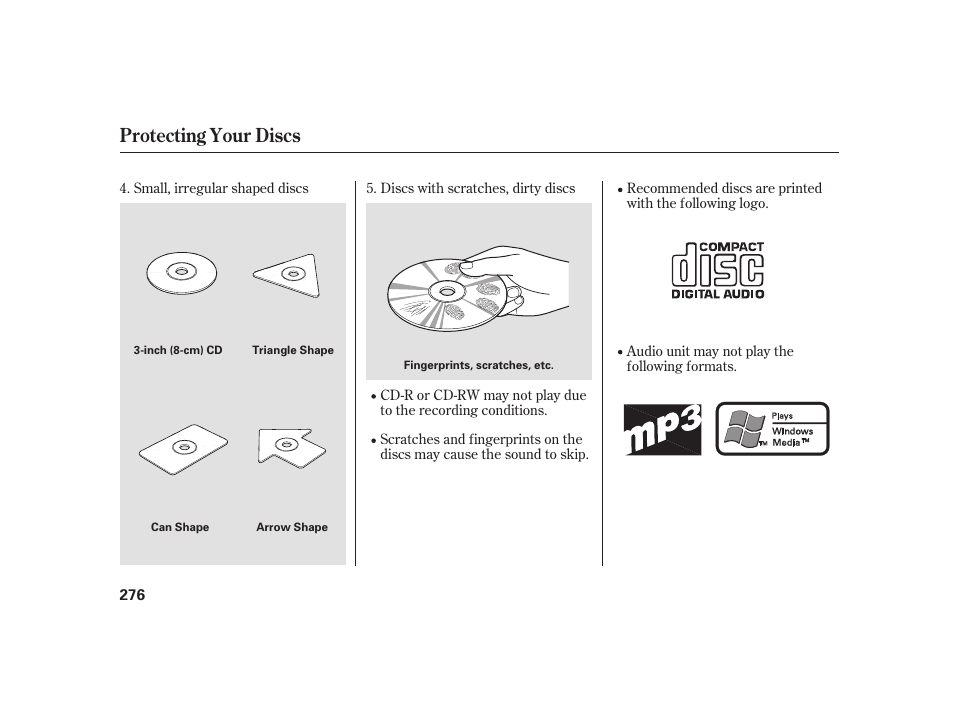 Protecting Your Discs

4. Small, irregular shaped discs

3-inch (8-cm) CD

Triangle Shape

Can Shape

Arrow Shape

5. Discs with scratches, dirty discs

Fingerprints, scratches, etc.

• CD-R or CD-RW may not play due to the recording conditions.

• Scratches and fingerprints on the discs may cause the sound to skip.

• Recommended discs are printed with the following logo.

COMPACT
disc
DIGITAL AUDIO

• Audio unit may not play the following formats.

mp3

Plays
Windows
Media™

276